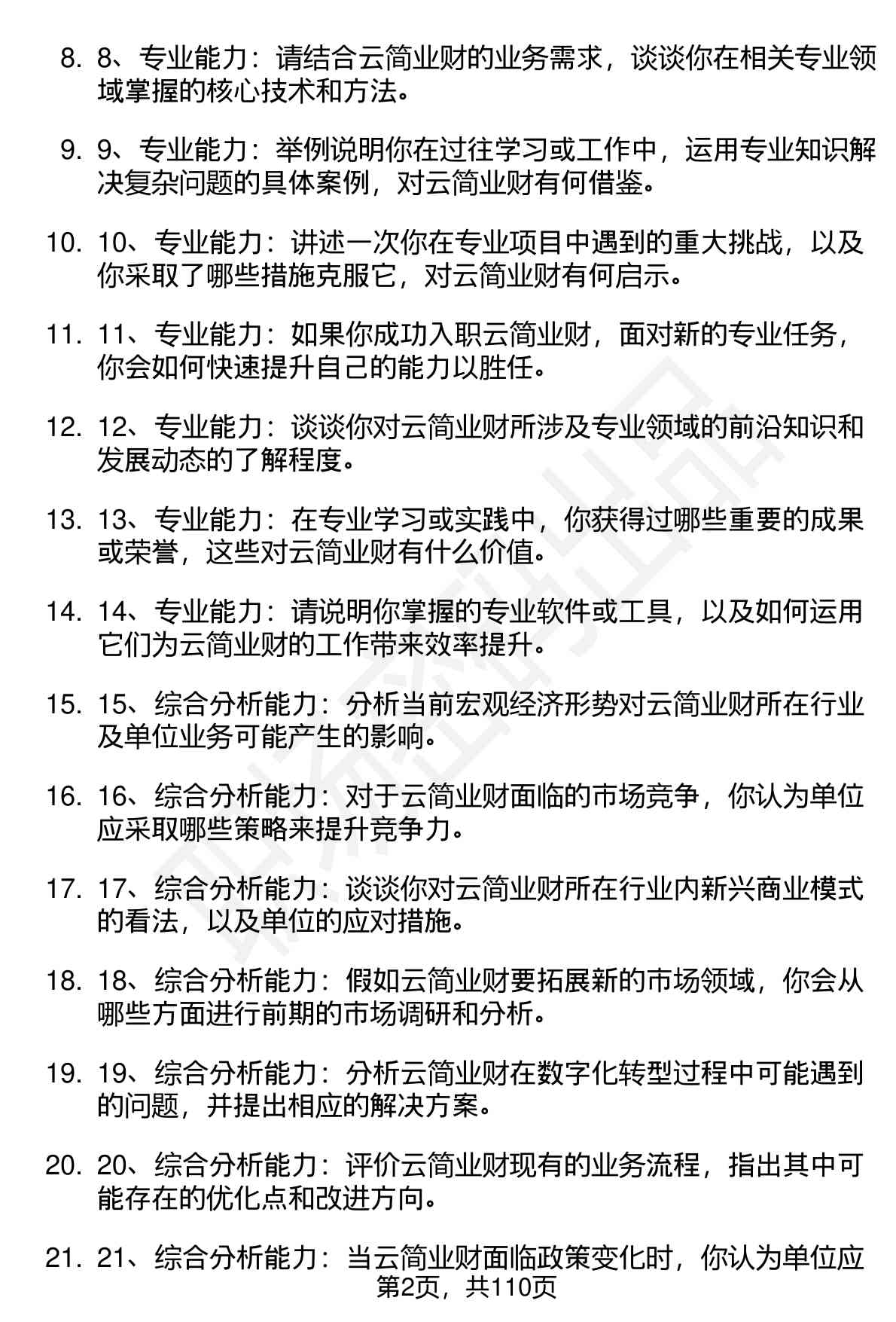 8. 8、专业能力：请结合云简业财的业务需求，谈谈你在相关专业领域掌握的核心技术和方法。

9. 9、专业能力：举例说明你在过往学习或工作中，运用专业知识解决复杂问题的具体案例，对云简业财有何借鉴。

10. 10、专业能力：讲述一次你在专业项目中遇到的重大挑战，以及你采取了哪些措施克服它，对云简业财有何启示。

11. 11、专业能力：如果你成功入职云简业财，面对新的专业任务，你会如何快速提升自己的能力以胜任。

12. 12、专业能力：谈谈你对云简业财所涉及专业领域的前沿知识和发展动态的了解程度。

13. 13、专业能力：在专业学习或实践中，你获得过哪些重要的成果或荣誉，这些对云简业财有什么价值。

14. 14、专业能力：请说明你掌握的专业软件或工具，以及如何运用它们为云简业财的工作带来效率提升。

15. 15、综合分析能力：分析当前宏观经济形势对云简业财所在行业及单位业务可能产生的影响。

16. 16、综合分析能力：对于云简业财面临的市场竞争，你认为单位应采取哪些策略来提升竞争力。

17. 17、综合分析能力：谈谈你对云简业财所在行业内新兴商业模式的看法，以及单位的应对措施。

18. 18、综合分析能力：假如云简业财要拓展新的市场领域，你会从哪些方面进行前期的市场调研和分析。

19. 19、综合分析能力：分析云简业财在数字化转型过程中可能遇到的问题，并提出相应的解决方案。

20. 20、综合分析能力：评价云简业财现有的业务流程，指出其中可能存在的优化点和改进方向。

21. 21、综合分析能力：当云简业财面临政策变化时，你认为单位应

第2页，共110页